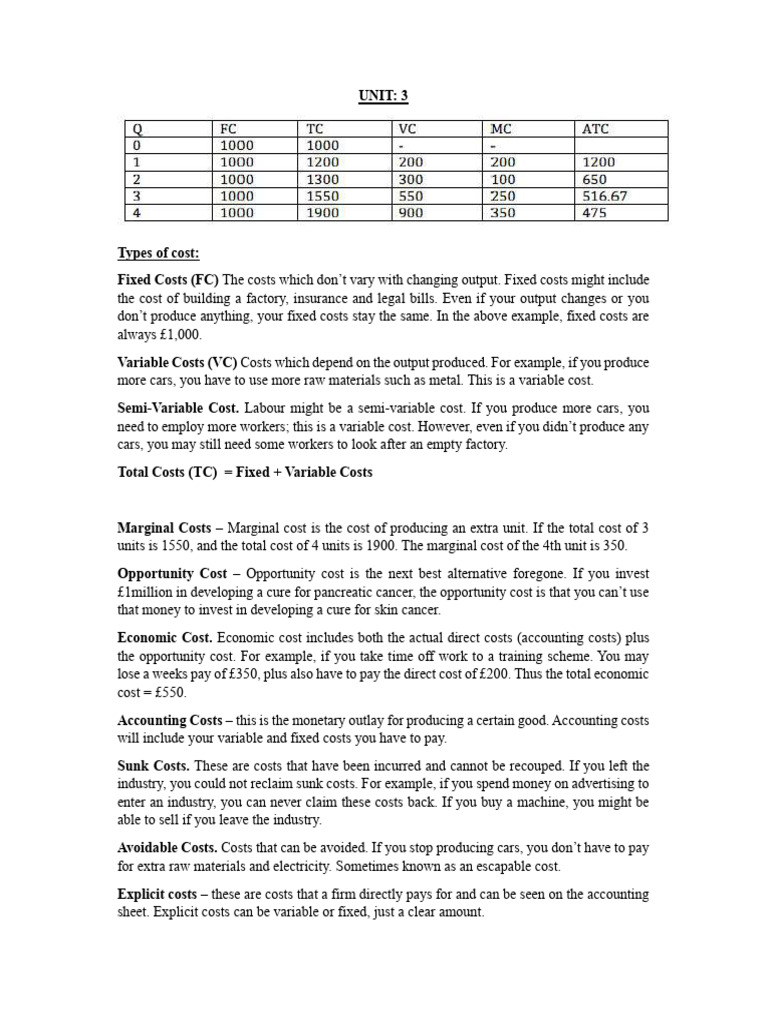 UNIT: 3

| Q | FC | TC | VC | MC | ATC |
|---|---|---|---|---|---|
| 0 | 1000 | 1000 | - | - | |
| 1 | 1000 | 1200 | 200 | 200 | 1200 |
| 2 | 1000 | 1300 | 300 | 100 | 650 |
| 3 | 1000 | 1550 | 550 | 250 | 516.67 |
| 4 | 1000 | 1900 | 900 | 350 | 475 |

Types of cost:

Fixed Costs (FC) The costs which don't vary with changing output. Fixed costs might include the cost of building a factory, insurance and legal bills. Even if your output changes or you don't produce anything, your fixed costs stay the same. In the above example, fixed costs are always £1,000.

Variable Costs (VC) Costs which depend on the output produced. For example, if you produce more cars, you have to use more raw materials such as metal. This is a variable cost.

Semi-Variable Cost. Labour might be a semi-variable cost. If you produce more cars, you need to employ more workers; this is a variable cost. However, even if you didn't produce any cars, you may still need some workers to look after an empty factory.

Total Costs (TC) = Fixed + Variable Costs

Marginal Costs – Marginal cost is the cost of producing an extra unit. If the total cost of 3 units is 1550, and the total cost of 4 units is 1900. The marginal cost of the 4th unit is 350.

Opportunity Cost – Opportunity cost is the next best alternative foregone. If you invest £1million in developing a cure for pancreatic cancer, the opportunity cost is that you can't use that money to invest in developing a cure for skin cancer.

Economic Cost. Economic cost includes both the actual direct costs (accounting costs) plus the opportunity cost. For example, if you take time off work to a training scheme. You may lose a weeks pay of £350, plus also have to pay the direct cost of £200. Thus the total economic cost = £550.

Accounting Costs – this is the monetary outlay for producing a certain good. Accounting costs will include your variable and fixed costs you have to pay.

Sunk Costs. These are costs that have been incurred and cannot be recouped. If you left the industry, you could not reclaim sunk costs. For example, if you spend money on advertising to enter an industry, you can never claim these costs back. If you buy a machine, you might be able to sell if you leave the industry.

Avoidable Costs. Costs that can be avoided. If you stop producing cars, you don't have to pay for extra raw materials and electricity. Sometimes known as an escapable cost.

Explicit costs – these are costs that a firm directly pays for and can be seen on the accounting sheet. Explicit costs can be variable or fixed, just a clear amount.